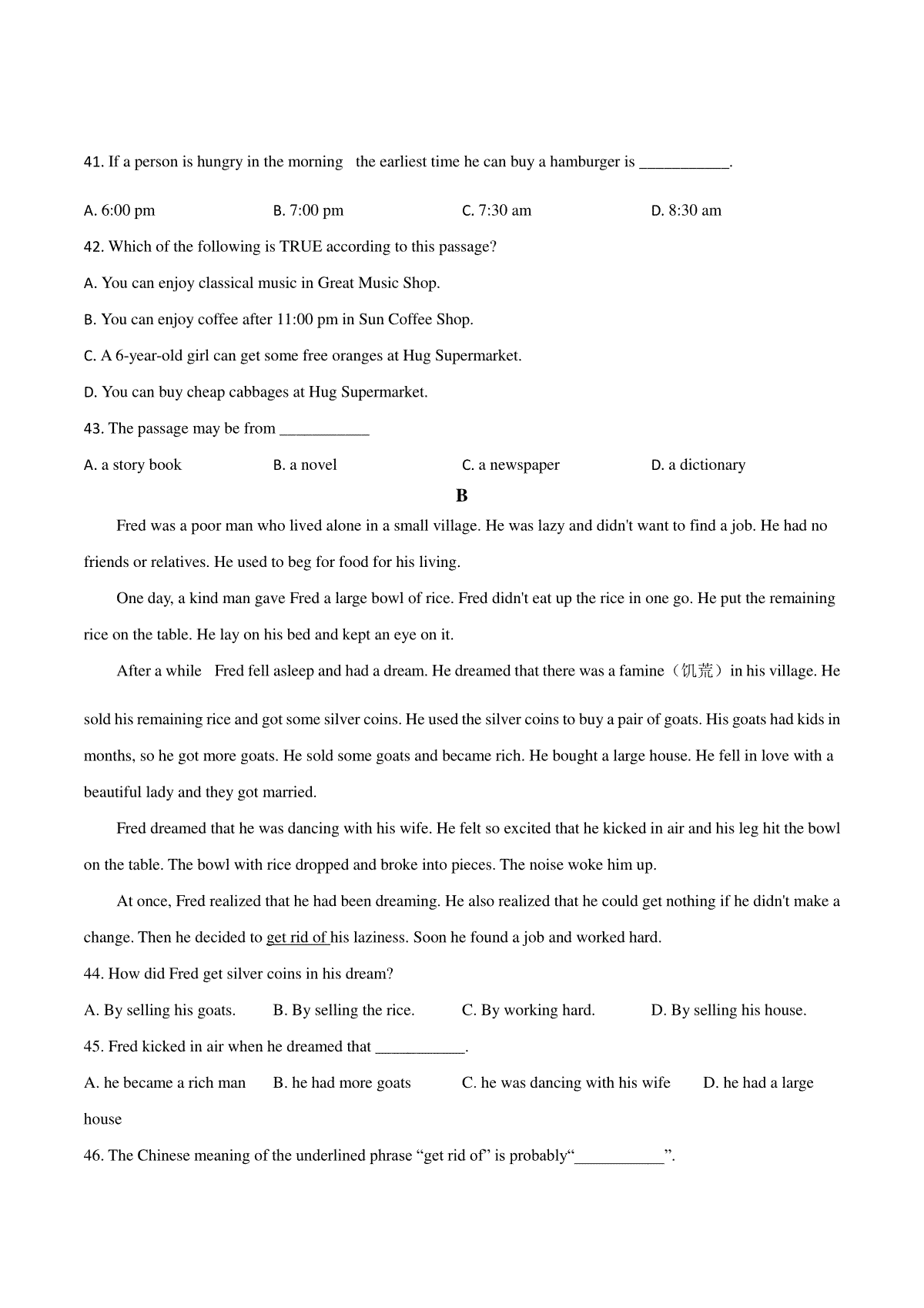 41. If a person is hungry in the morning the earliest time he can buy a hamburger is ___________.

A. 6:00 pm B. 7:00 pm C. 7:30 am D. 8:30 am

42. Which of the following is TRUE according to this passage?

A. You can enjoy classical music in Great Music Shop.

B. You can enjoy coffee after 11:00 pm in Sun Coffee Shop.

C. A 6-year-old girl can get some free oranges at Hug Supermarket.

D. You can buy cheap cabbages at Hug Supermarket.

43. The passage may be from ___________

A. a story book B. a novel C. a newspaper D. a dictionary

B

Fred was a poor man who lived alone in a small village. He was lazy and didn't want to find a job. He had no friends or relatives. He used to beg for food for his living.

One day, a kind man gave Fred a large bowl of rice. Fred didn't eat up the rice in one go. He put the remaining rice on the table. He lay on his bed and kept an eye on it.

After a while Fred fell asleep and had a dream. He dreamed that there was a famine（饥荒）in his village. He sold his remaining rice and got some silver coins. He used the silver coins to buy a pair of goats. His goats had kids in months, so he got more goats. He sold some goats and became rich. He bought a large house. He fell in love with a beautiful lady and they got married.

Fred dreamed that he was dancing with his wife. He felt so excited that he kicked in air and his leg hit the bowl on the table. The bowl with rice dropped and broke into pieces. The noise woke him up.

At once, Fred realized that he had been dreaming. He also realized that he could get nothing if he didn't make a change. Then he decided to get rid of his laziness. Soon he found a job and worked hard.

44. How did Fred get silver coins in his dream?

A. By selling his goats. B. By selling the rice. C. By working hard. D. By selling his house.

45. Fred kicked in air when he dreamed that ___________.

A. he became a rich man B. he had more goats C. he was dancing with his wife D. he had a large house

46. The Chinese meaning of the underlined phrase “get rid of” is probably“___________”.